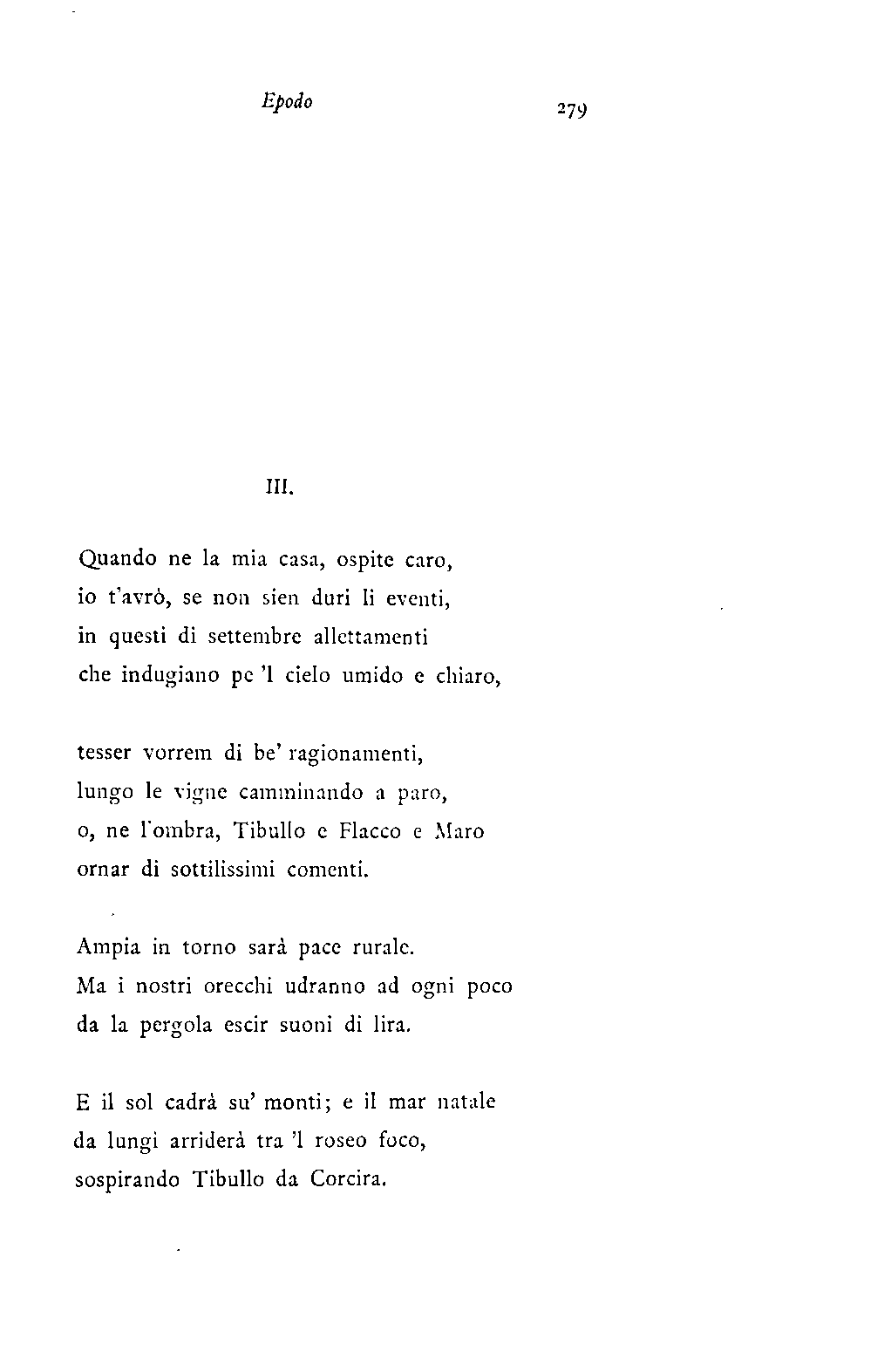 Epodo 279

III.

Quando ne la mia casa, ospite caro,
io t'avrò, se non sien duri li eventi,
in questi di settembre allettamenti
che indugiano pe 'l cielo umido e chiaro,

tesser vorrem di be' ragionamenti,
lungo le vigne camminando a paro,
o, ne l'ombra, Tibullo e Flacco e Maro
ornar di sottilissimi comenti.

Ampia in torno sarà pace rurale.
Ma i nostri orecchi udranno ad ogni poco
da la pergola escir suoni di lira.

E il sol cadrà su' monti; e il mar natale
da lungi arriderà tra 'l roseo foco,
sospirando Tibullo da Corcira.